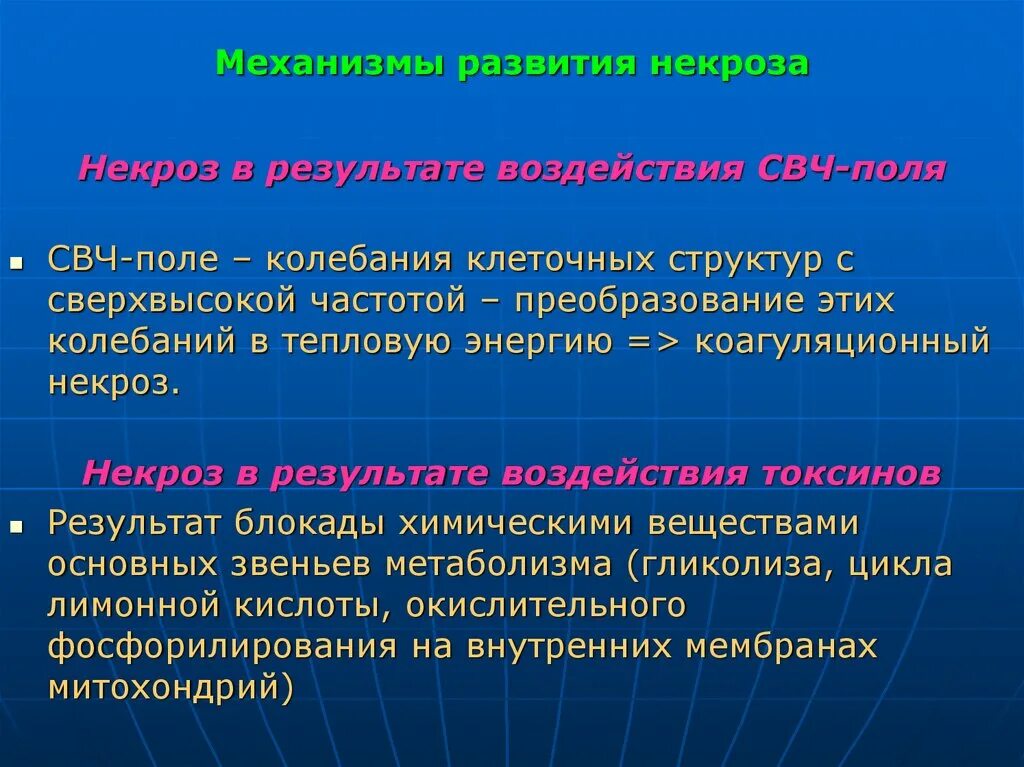 Механизмы развития некроза

Некроз в результате воздействия СВЧ-поля

СВЧ-поле – колебания клеточных структур с сверхвысокой частотой – преобразование этих колебаний в тепловую энергию => коагуляционный некроз.

Некроз в результате воздействия токсинов

Результат блокады химическими веществами основных звеньев метаболизма (гликолиза, цикла лимонной кислоты, окислительного фосфорилирования на внутренних мембранах митохондрий)